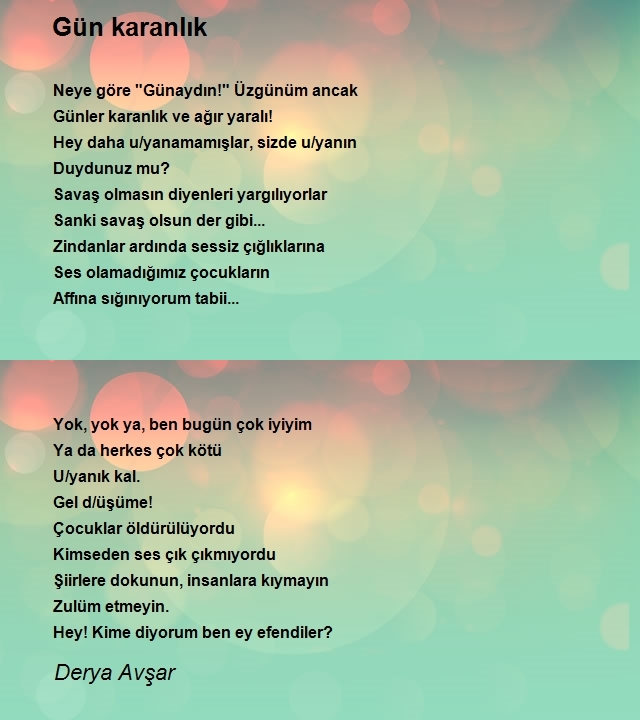 Gün karanlık

Neye göre "Günaydın!" Üzgünüm ancak
Günler karanlık ve ağır yaralı!
Hey daha u/yanamamışlar, sizde u/yanın
Duydunuz mu?
Savaş olmasın diyenleri yargılıyorlar
Sanki savaş olsun der gibi...
Zindanlar ardında sessiz çığlıklarına
Ses olamadığımız çocukların
Affına sığınıyorum tabii...

Yok, yok ya, ben bugün çok iyiyim
Ya da herkes çok kötü
U/yanık kal.
Gel d/üşüme!
Çocuklar öldürülüyordu
Kimseden ses çık çıkmıyordu
Şiirlere dokunun, insanlara kıymayın
Zulüm etmeyin.
Hey! Kime diyorum ben ey efendiler?

Derya Avşar